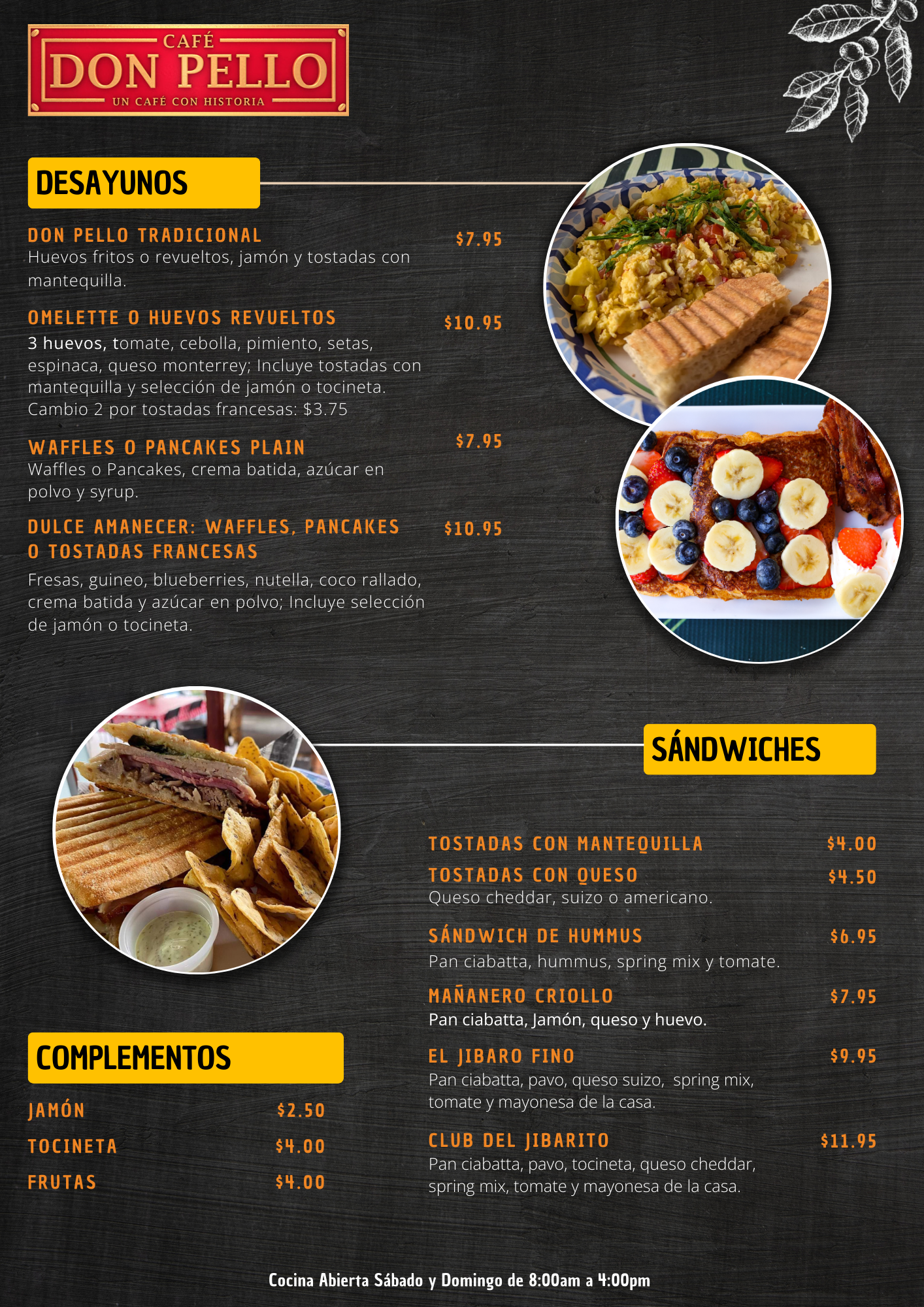 CAFÉ
DON PELLO
UN CAFÉ CON HISTORIA

DESAYUNOS

DON PELLO TRADICIONAL $7.95
Huevos fritos o revueltos, jamón y tostadas con mantequilla.

OMELETTE O HUEVOS REVUELTOS $10.95
3 huevos, tomate, cebolla, pimiento, setas, espinaca, queso monterrey; Incluye tostadas con mantequilla y selección de jamón o tocineta. Cambio 2 por tostadas francesas: $3.75

WAFFLES O PANCAKES PLAIN $7.95
Waffles o Pancakes, crema batida, azúcar en polvo y syrup.

DULCE AMANECER: WAFFLES, PANCAKES O TOSTADAS FRANCESAS $10.95
Fresas, guineo, blueberries, nutella, coco rallado, crema batida y azúcar en polvo; Incluye selección de jamón o tocineta.

SÁNDWICHES

TOSTADAS CON MANTEQUILLA $4.00

TOSTADAS CON QUESO $4.50
Queso cheddar, suizo o americano.

SÁNDWICH DE HUMMUS $6.95
Pan ciabatta, hummus, spring mix y tomate.

MAÑANERO CRIOLLO $7.95
Pan ciabatta, Jamón, queso y huevo.

EL JIBARO FINO $9.95
Pan ciabatta, pavo, queso suizo, spring mix, tomate y mayonesa de la casa.

CLUB DEL JIBARITO $11.95
Pan ciabatta, pavo, tocineta, queso cheddar, spring mix, tomate y mayonesa de la casa.

COMPLEMENTOS

JAMÓN $2.50
TOCINETA $4.00
FRUTAS $4.00

Cocina Abierta Sábado y Domingo de 8:00am a 4:00pm